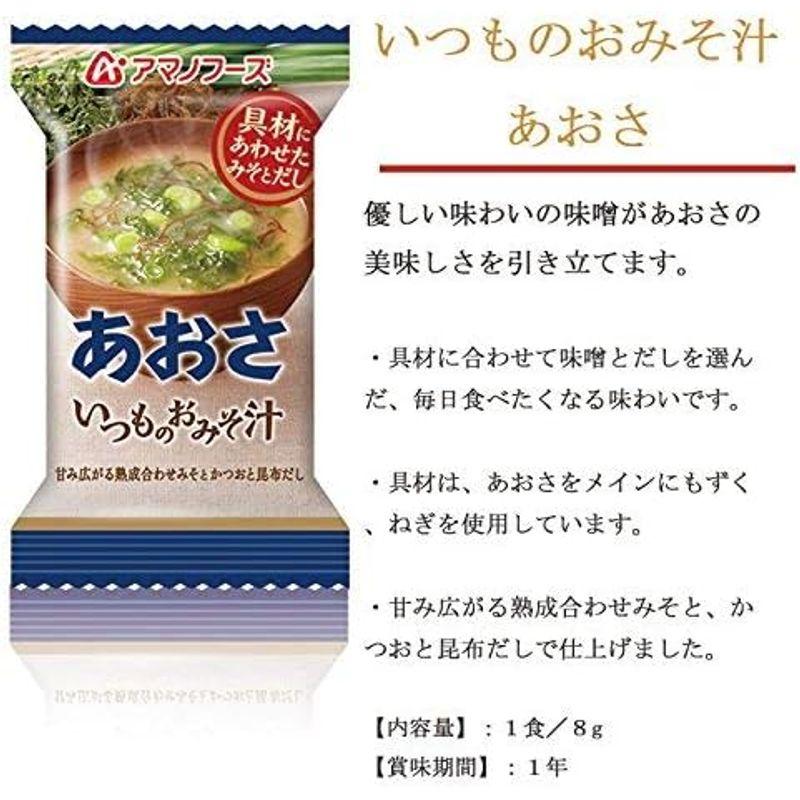 アマノフーズ

具材にあわせたみそとだし

あおさ

いつものおみそ汁

甘み広がる熟成合わせみそとかつおと昆布だし

いつものおみそ汁
あおさ

優しい味わいの味噌があおさの美味しさを引き立てます。

・具材に合わせて味噌とだしを選んだ、毎日食べたくなる味わいです。

・具材は、あおさをメインにもずく、ねぎを使用しています。

・甘み広がる熟成合わせみそと、かつおと昆布だしで仕上げました。

【内容量】：１食／８g
【賞味期間】：１年